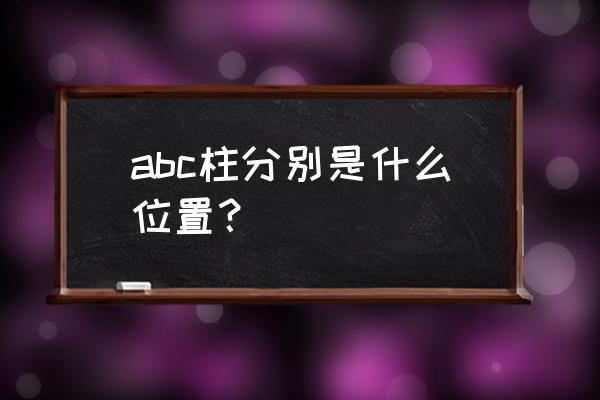 abc柱分别是什么位置？